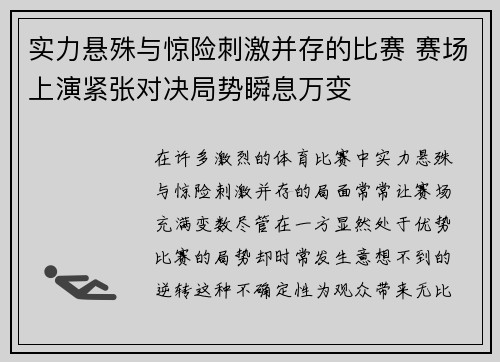 实力悬殊与惊险刺激并存的比赛 赛场上演紧张对决局势瞬息万变

在许多激烈的体育比赛中实力悬殊与惊险刺激并存的局面常常让赛场充满变数尽管在一方显然处于优势比赛的局势却时常发生意想不到的逆转这种不确定性为观众带来无比